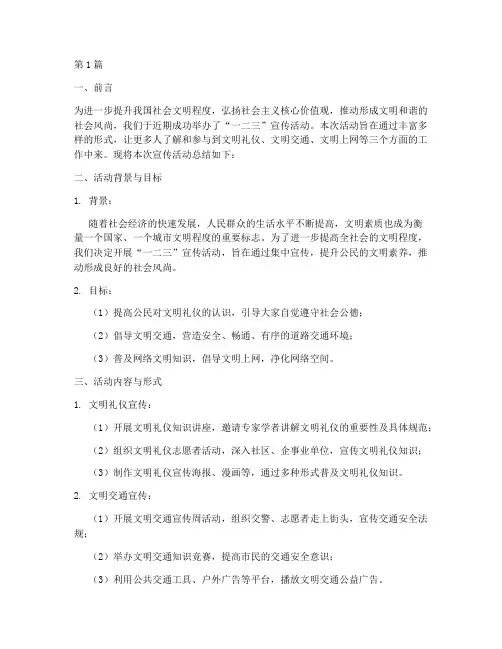 第1篇

一、前言

为进一步提升我国社会文明程度，弘扬社会主义核心价值观，推动形成文明和谐的社会风尚，我们于近期成功举办了“一二三”宣传活动。本次活动旨在通过丰富多样的形式，让更多人了解和参与到文明礼仪、文明交通、文明上网等三个方面的工作中来。现将本次宣传活动总结如下：

二、活动背景与目标

1. 背景：

随着社会经济的快速发展，人民群众的生活水平不断提高，文明素质也成为衡量一个国家、一个城市文明程度的重要标志。为了进一步提高全社会的文明程度，我们决定开展“一二三”宣传活动，旨在通过集中宣传，提升公民的文明素养，推动形成良好的社会风尚。

2. 目标：

（1）提高公民对文明礼仪的认识，引导大家自觉遵守社会公德；

（2）倡导文明交通，营造安全、畅通、有序的道路交通环境；

（3）普及网络文明知识，倡导文明上网，净化网络空间。

三、活动内容与形式

1. 文明礼仪宣传：

（1）开展文明礼仪知识讲座，邀请专家学者讲解文明礼仪的重要性及具体规范；

（2）组织文明礼仪志愿者活动，深入社区、企事业单位，宣传文明礼仪知识；

（3）制作文明礼仪宣传海报、漫画等，通过多种形式普及文明礼仪知识。

2. 文明交通宣传：

（1）开展文明交通宣传周活动，组织交警、志愿者走上街头，宣传交通安全法规；

（2）举办文明交通知识竞赛，提高市民的交通安全意识；

（3）利用公共交通工具、户外广告等平台，播放文明交通公益广告。